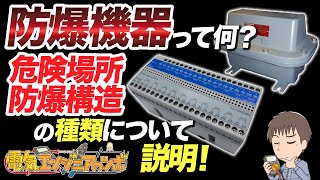 防爆機器って何?
危険場所
防爆構造
の種類について
説明!
電気エンジニアのツボ